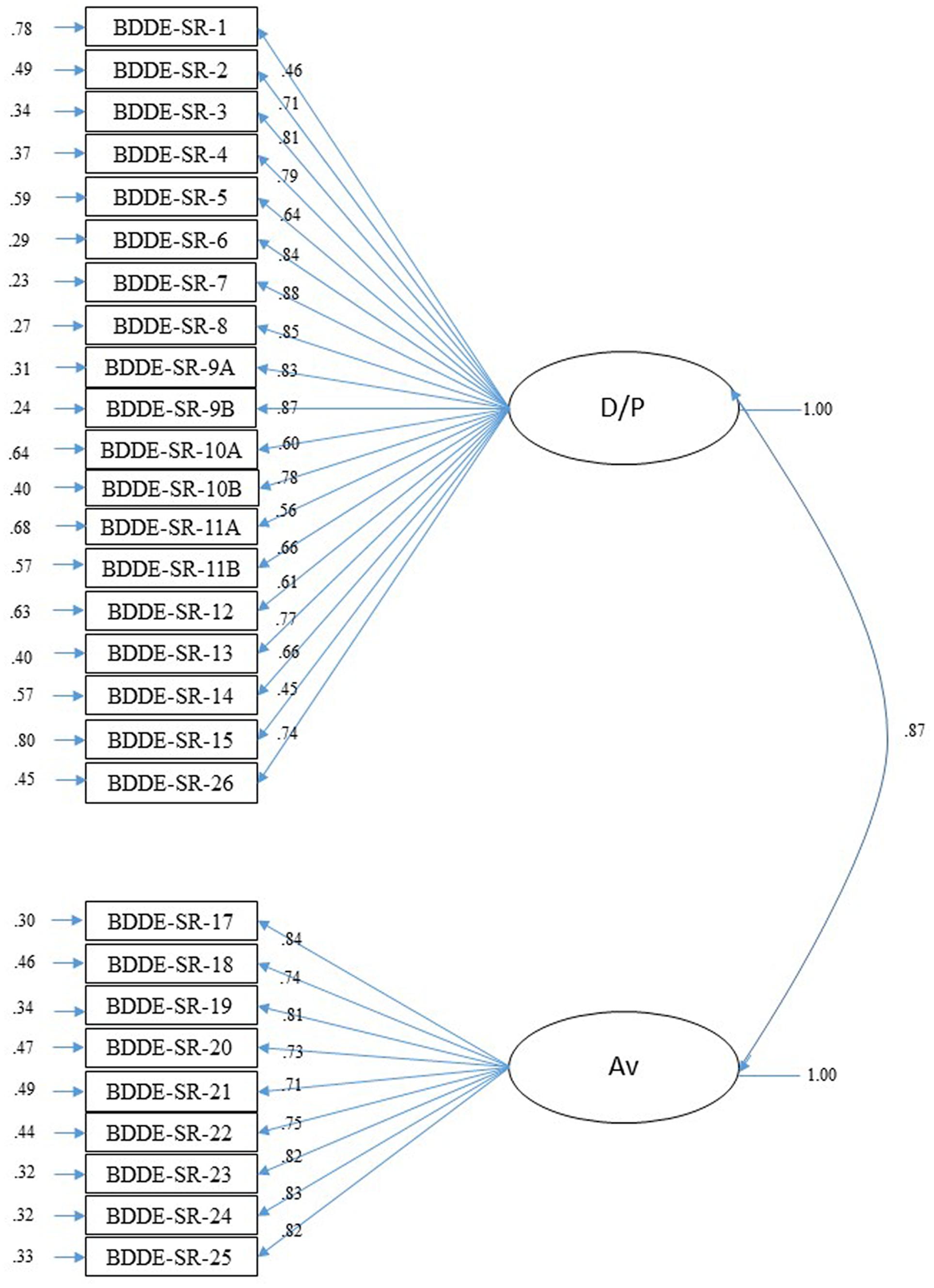 .78 BDDE-SR-1 .46
.49 BDDE-SR-2 .71
.34 BDDE-SR-3 .81
.37 BDDE-SR-4 .79
.59 BDDE-SR-5 .64
.29 BDDE-SR-6 .84
.23 BDDE-SR-7 .88
.27 BDDE-SR-8 .85
.31 BDDE-SR-9A .83
.24 BDDE-SR-9B .87
.64 BDDE-SR-10A .60
.40 BDDE-SR-10B .78
.68 BDDE-SR-11A .56
.57 BDDE-SR-11B .66
.63 BDDE-SR-12 .61
.40 BDDE-SR-13 .77
.57 BDDE-SR-14 .66
.80 BDDE-SR-15 .45
.45 BDDE-SR-26 .74

D/P 1.00

.87

.30 BDDE-SR-17 .84
.46 BDDE-SR-18 .74
.34 BDDE-SR-19 .81
.47 BDDE-SR-20 .73
.49 BDDE-SR-21 .71
.44 BDDE-SR-22 .75
.32 BDDE-SR-23 .82
.32 BDDE-SR-24 .83
.33 BDDE-SR-25 .82

Av 1.00